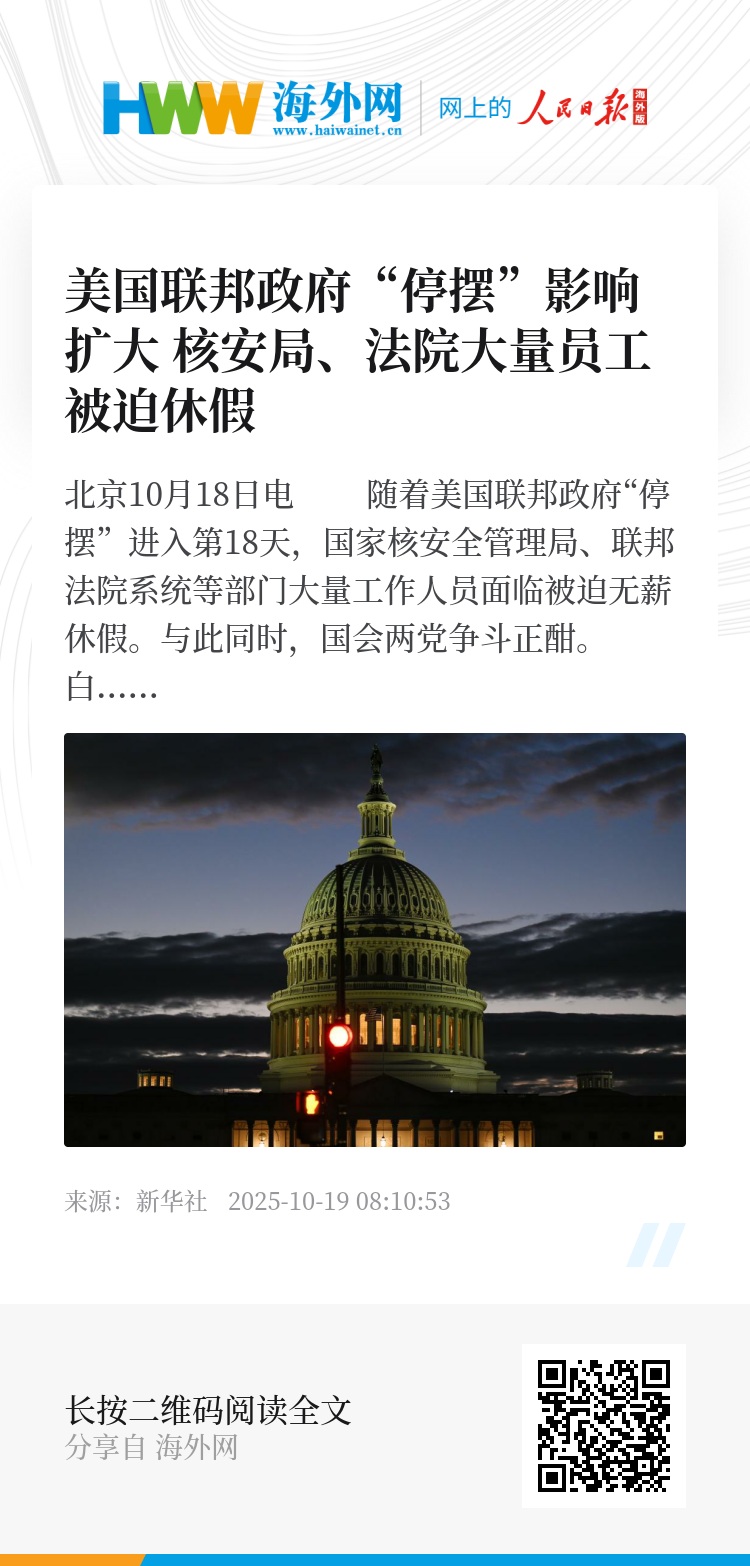 HWW 海外网
www.haiwainet.cn

网上的 人民日报 海外版

美国联邦政府“停摆”影响扩大 核安局、法院大量员工被迫休假

北京10月18日电　随着美国联邦政府“停摆”进入第18天，国家核安全管理局、联邦法院系统等部门大量工作人员面临被迫无薪休假。与此同时，国会两党争斗正酣。白……

来源：新华社　2025-10-19 08:10:53

长按二维码阅读全文
分享自 海外网